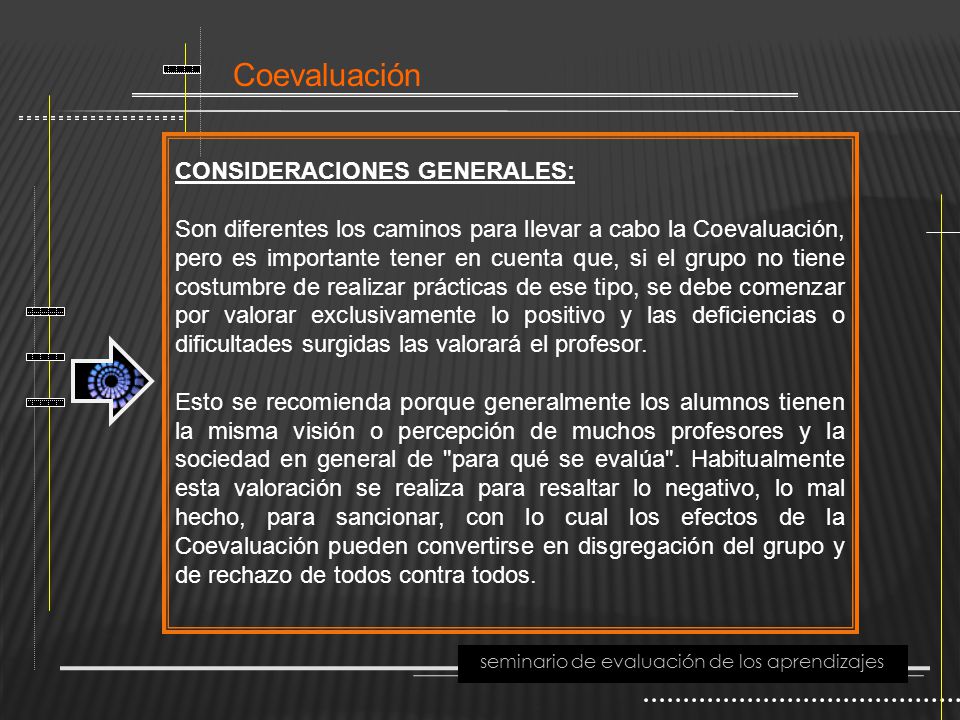 Coevaluación

CONSIDERACIONES GENERALES:

Son diferentes los caminos para llevar a cabo la Coevaluación, pero es importante tener en cuenta que, si el grupo no tiene costumbre de realizar prácticas de ese tipo, se debe comenzar por valorar exclusivamente lo positivo y las deficiencias o dificultades surgidas las valorará el profesor.

Esto se recomienda porque generalmente los alumnos tienen la misma visión o percepción de muchos profesores y la sociedad en general de "para qué se evalúa". Habitualmente esta valoración se realiza para resaltar lo negativo, lo mal hecho, para sancionar, con lo cual los efectos de la Coevaluación pueden convertirse en disgregación del grupo y de rechazo de todos contra todos.

seminario de evaluación de los aprendizajes